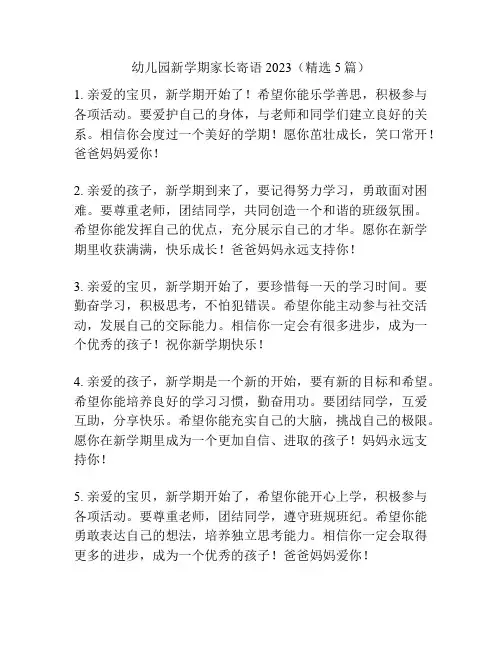 幼儿园新学期家长寄语 2023（精选 5 篇）

1. 亲爱的宝贝，新学期开始了！希望你能乐学善思，积极参与各项活动。要爱护自己的身体，与老师和同学们建立良好的关系。相信你会度过一个美好的学期！愿你茁壮成长，笑口常开！爸爸妈妈爱你！

2. 亲爱的孩子，新学期到来了，要记得努力学习，勇敢面对困难。要尊重老师，团结同学，共同创造一个和谐的班级氛围。希望你能发挥自己的优点，充分展示自己的才华。愿你在新学期里收获满满，快乐成长！爸爸妈妈永远支持你！

3. 亲爱的宝贝，新学期开始了，要珍惜每一天的学习时间。要勤奋学习，积极思考，不怕犯错误。希望你能主动参与社交活动，发展自己的交际能力。相信你一定会有很多进步，成为一个优秀的孩子！祝你新学期快乐！

4. 亲爱的孩子，新学期是一个新的开始，要有新的目标和希望。希望你能培养良好的学习习惯，勤奋用功。要团结同学，互爱互助，分享快乐。希望你能充实自己的大脑，挑战自己的极限。愿你在新学期里成为一个更加自信、进取的孩子！妈妈永远支持你！

5. 亲爱的宝贝，新学期开始了，希望你能开心上学，积极参与各项活动。要尊重老师，团结同学，遵守班规班纪。希望你能勇敢表达自己的想法，培养独立思考能力。相信你一定会取得更多的进步，成为一个优秀的孩子！爸爸妈妈爱你！